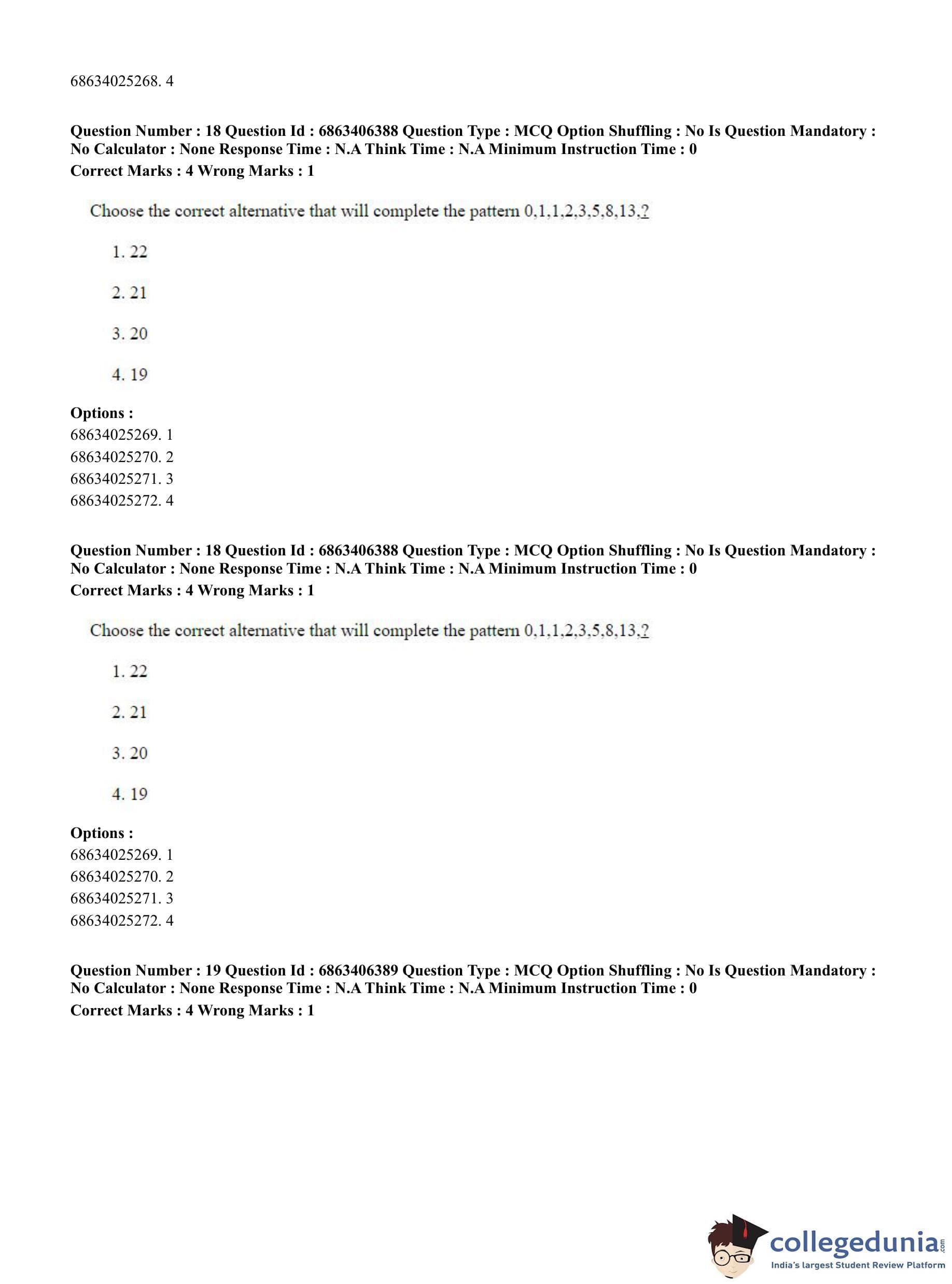 68634025268. 4

**Question Number : 18 Question Id : 6863406388 Question Type : MCQ Option Shuffling : No Is Question Mandatory : No Calculator : None Response Time : N.A Think Time : N.A Minimum Instruction Time : 0**
**Correct Marks : 4 Wrong Marks : 1**

Choose the correct alternative that will complete the pattern 0,1,1,2,3,5,8,13,?

1. 22

2. 21

3. 20

4. 19

**Options :**
68634025269. 1
68634025270. 2
68634025271. 3
68634025272. 4

**Question Number : 18 Question Id : 6863406388 Question Type : MCQ Option Shuffling : No Is Question Mandatory : No Calculator : None Response Time : N.A Think Time : N.A Minimum Instruction Time : 0**
**Correct Marks : 4 Wrong Marks : 1**

Choose the correct alternative that will complete the pattern 0,1,1,2,3,5,8,13,?

1. 22

2. 21

3. 20

4. 19

**Options :**
68634025269. 1
68634025270. 2
68634025271. 3
68634025272. 4

**Question Number : 19 Question Id : 6863406389 Question Type : MCQ Option Shuffling : No Is Question Mandatory : No Calculator : None Response Time : N.A Think Time : N.A Minimum Instruction Time : 0**
**Correct Marks : 4 Wrong Marks : 1**

collegedunia.com
India's largest Student Review Platform